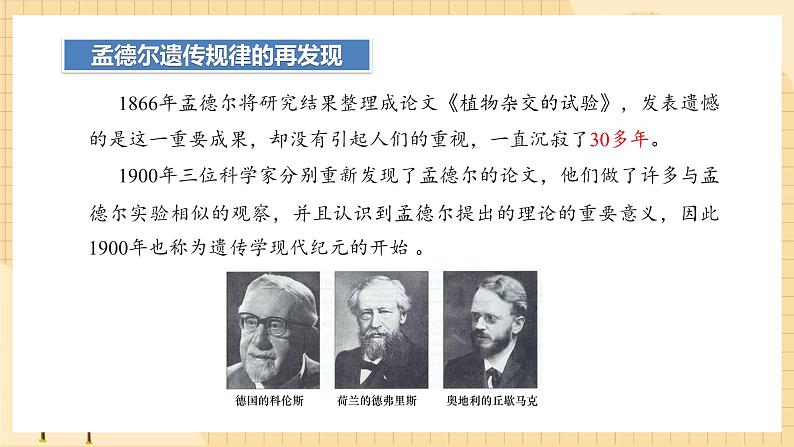 孟德尔遗传规律的再发现

1866年孟德尔将研究结果整理成论文《植物杂交的试验》，发表遗憾的是这一重要成果，却没有引起人们的重视，一直沉寂了30多年。

1900年三位科学家分别重新发现了孟德尔的论文，他们做了许多与孟德尔实验相似的观察，并且认识到孟德尔提出的理论的重要意义，因此1900年也称为遗传学现代纪元的开始 。

德国的科伦斯

荷兰的德弗里斯

奥地利的丘歇马克